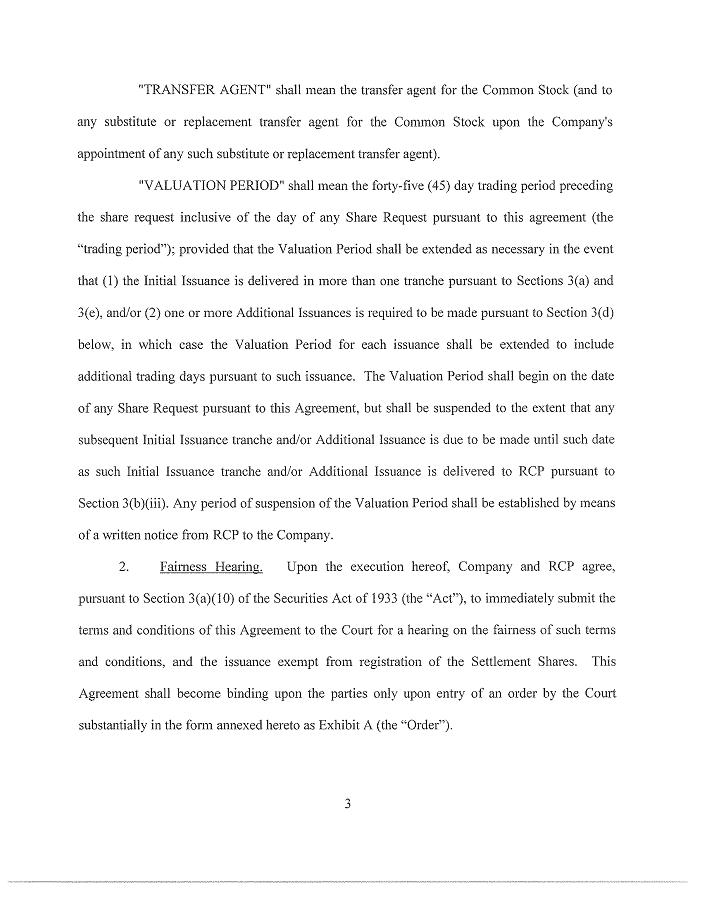 "TRANSFER AGENT" shall mean the transfer agent for the Common Stock (and to any substitute or replacement transfer agent for the Common Stock upon the Company's appointment of any such substitute or replacement transfer agent).

"VALUATION PERIOD" shall mean the forty-five (45) day trading period preceding the share request inclusive of the day of any Share Request pursuant to this agreement (the "trading period"); provided that the Valuation Period shall be extended as necessary in the event that (1) the Initial Issuance is delivered in more than one tranche pursuant to Sections 3(a) and 3(e), and/or (2) one or more Additional Issuances is required to be made pursuant to Section 3(d) below, in which case the Valuation Period for each issuance shall be extended to include additional trading days pursuant to such issuance. The Valuation Period shall begin on the date of any Share Request pursuant to this Agreement, but shall be suspended to the extent that any subsequent Initial Issuance tranche and/or Additional Issuance is due to be made until such date as such Initial Issuance tranche and/or Additional Issuance is delivered to RCP pursuant to Section 3(b)(iii). Any period of suspension of the Valuation Period shall be established by means of a written notice from RCP to the Company.

2. Fairness Hearing. Upon the execution hereof, Company and RCP agree, pursuant to Section 3(a)(10) of the Securities Act of 1933 (the "Act"), to immediately submit the terms and conditions of this Agreement to the Court for a hearing on the fairness of such terms and conditions, and the issuance exempt from registration of the Settlement Shares. This Agreement shall become binding upon the parties only upon entry of an order by the Court substantially in the form annexed hereto as Exhibit A (the "Order").

3